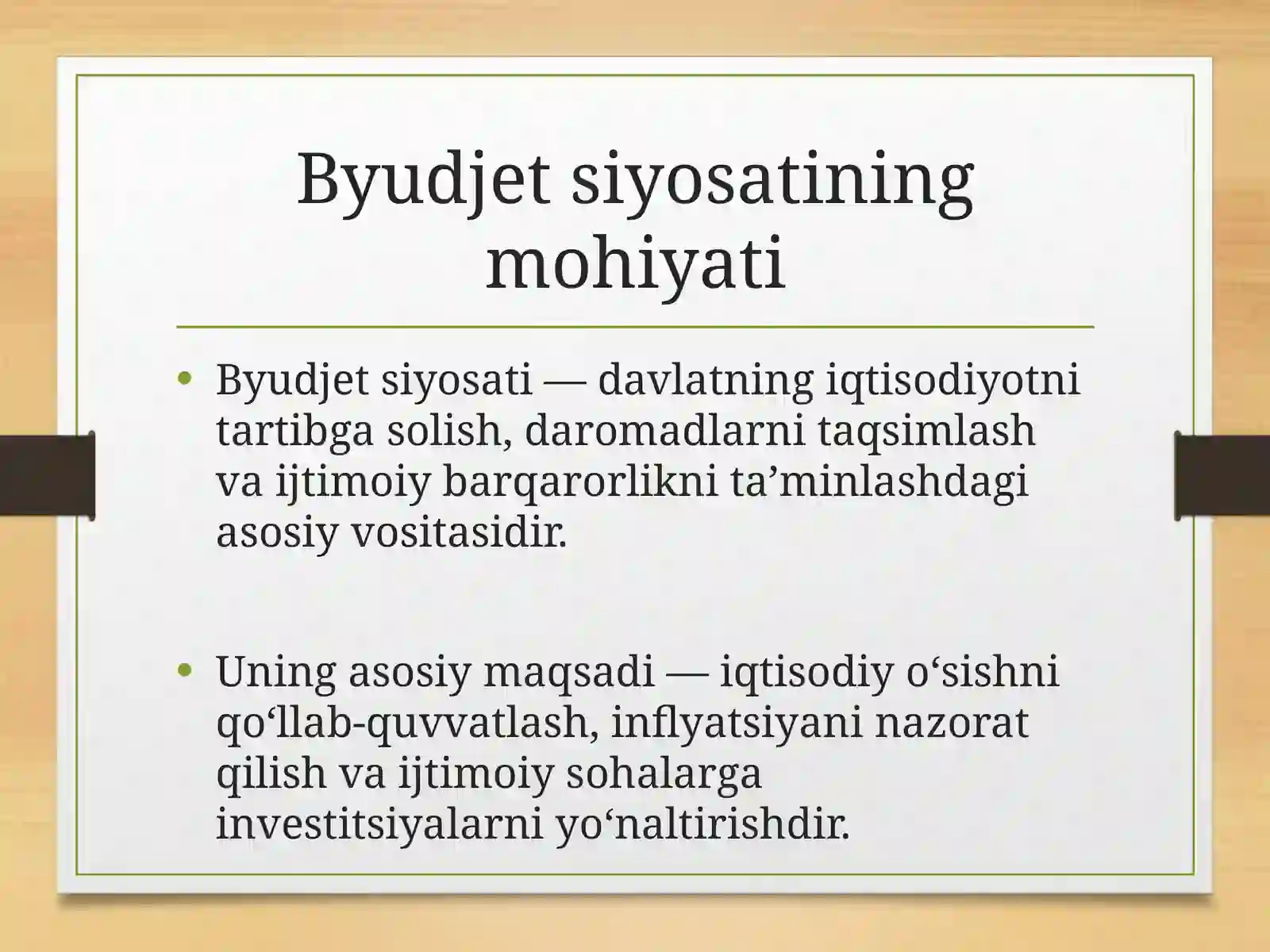 Byudjet siyosatining mohiyati

• Byudjet siyosati — davlatning iqtisodiyotni tartibga solish, daromadlarni taqsimlash va ijtimoiy barqarorlikni ta’minlashdagi asosiy vositasidir.

• Uning asosiy maqsadi — iqtisodiy o‘sishni qo‘llab-quvvatlash, inflyatsiyani nazorat qilish va ijtimoiy sohalarga investitsiyalarni yo‘naltirishdir.